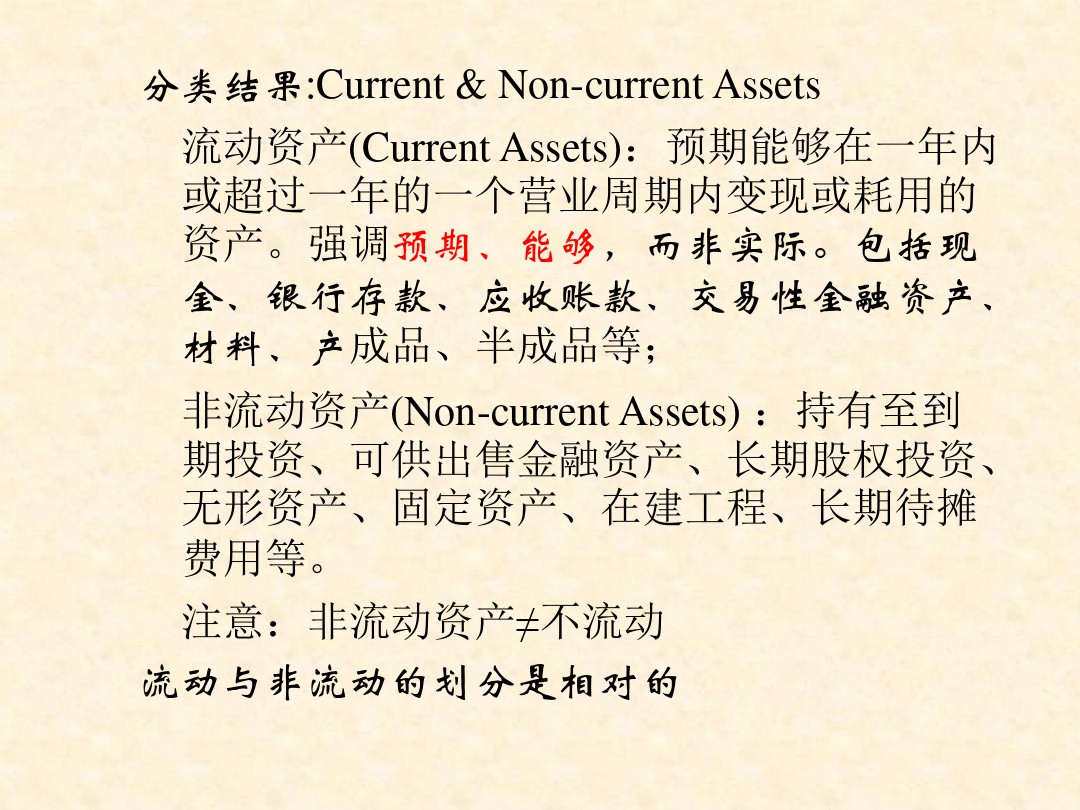 分类结果:Current & Non-current Assets

流动资产(Current Assets)：预期能够在一年内或超过一年的一个营业周期内变现或耗用的资产。强调预期、能够，而非实际。包括现金、银行存款、应收账款、交易性金融资产、材料、产成品、半成品等;

非流动资产(Non-current Assets)：持有至到期投资、可供出售金融资产、长期股权投资、无形资产、固定资产、在建工程、长期待摊费用等。

注意：非流动资产≠不流动

流动与非流动的划分是相对的